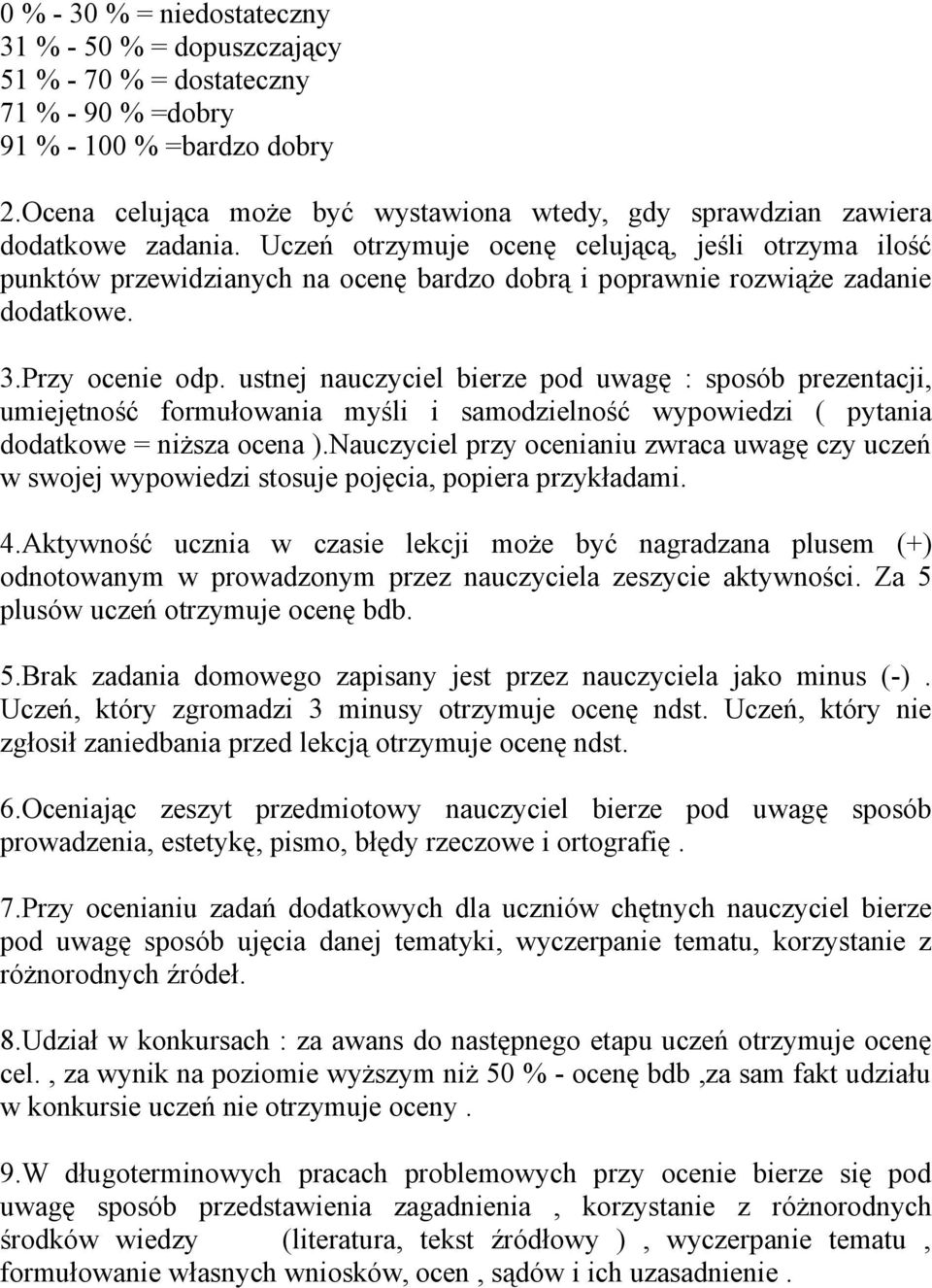 0 % - 30 % = niedostateczny
31 % - 50 % = dopuszczający
51 % - 70 % = dostateczny
71 % - 90 % =dobry
91 % - 100 % =bardzo dobry

2.Ocena celująca może być wystawiona wtedy, gdy sprawdzian zawiera dodatkowe zadania. Uczeń otrzymuje ocenę celującą, jeśli otrzyma ilość punktów przewidzianych na ocenę bardzo dobrą i poprawnie rozwiąże zadanie dodatkowe.

3.Przy ocenie odp. ustnej nauczyciel bierze pod uwagę : sposób prezentacji, umiejętność formułowania myśli i samodzielność wypowiedzi ( pytania dodatkowe = niższa ocena ).Nauczyciel przy ocenianiu zwraca uwagę czy uczeń w swojej wypowiedzi stosuje pojęcia, popiera przykładami.

4.Aktywność ucznia w czasie lekcji może być nagradzana plusem (+) odnotowanym w prowadzonym przez nauczyciela zeszycie aktywności. Za 5 plusów uczeń otrzymuje ocenę bdb.

5.Brak zadania domowego zapisany jest przez nauczyciela jako minus (-). Uczeń, który zgromadzi 3 minusy otrzymuje ocenę ndst. Uczeń, który nie zgłosił zaniedbania przed lekcją otrzymuje ocenę ndst.

6.Oceniając zeszyt przedmiotowy nauczyciel bierze pod uwagę sposób prowadzenia, estetykę, pismo, błędy rzeczowe i ortografię .

7.Przy ocenianiu zadań dodatkowych dla uczniów chętnych nauczyciel bierze pod uwagę sposób ujęcia danej tematyki, wyczerpanie tematu, korzystanie z różnorodnych źródeł.

8.Udział w konkursach : za awans do następnego etapu uczeń otrzymuje ocenę cel. , za wynik na poziomie wyższym niż 50 % - ocenę bdb ,za sam fakt udziału w konkursie uczeń nie otrzymuje oceny .

9.W długoterminowych pracach problemowych przy ocenie bierze się pod uwagę sposób przedstawienia zagadnienia , korzystanie z różnorodnych środków wiedzy (literatura, tekst źródłowy ) , wyczerpanie tematu , formułowanie własnych wniosków, ocen , sądów i ich uzasadnienie .